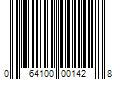 0 64100 00142 8